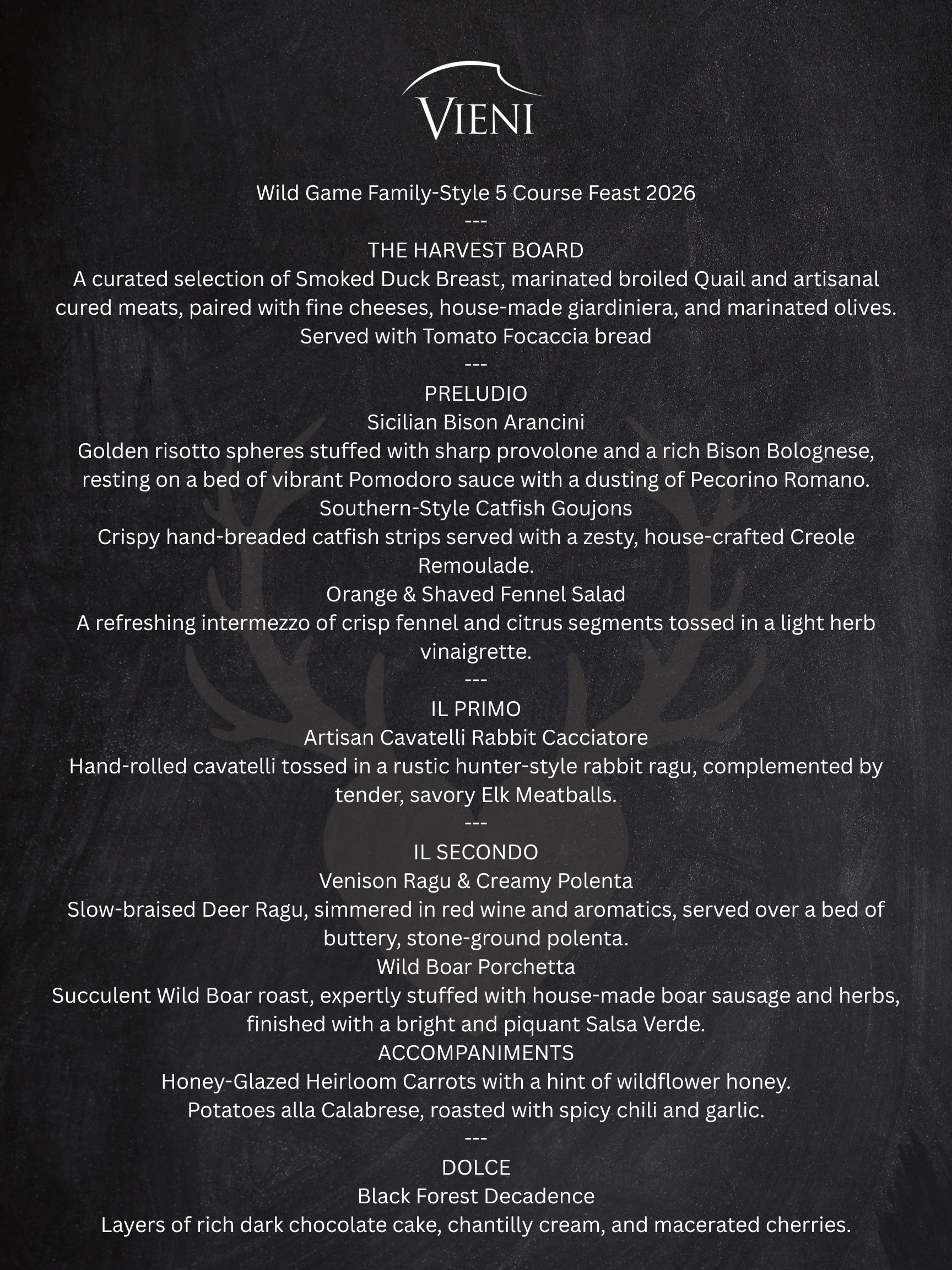 VIENI

Wild Game Family-Style 5 Course Feast 2026

---

THE HARVEST BOARD

A curated selection of Smoked Duck Breast, marinated broiled Quail and artisanal cured meats, paired with fine cheeses, house-made giardiniera, and marinated olives.

Served with Tomato Focaccia bread

---

PRELUDIO

Sicilian Bison Arancini

Golden risotto spheres stuffed with sharp provolone and a rich Bison Bolognese, resting on a bed of vibrant Pomodoro sauce with a dusting of Pecorino Romano.

Southern-Style Catfish Goujons

Crispy hand-breaded catfish strips served with a zesty, house-crafted Creole Remoulade.

Orange & Shaved Fennel Salad

A refreshing intermezzo of crisp fennel and citrus segments tossed in a light herb vinaigrette.

---

IL PRIMO

Artisan Cavatelli Rabbit Cacciatore

Hand-rolled cavatelli tossed in a rustic hunter-style rabbit ragu, complemented by tender, savory Elk Meatballs.

---

IL SECONDO

Venison Ragu & Creamy Polenta

Slow-braised Deer Ragu, simmered in red wine and aromatics, served over a bed of buttery, stone-ground polenta.

Wild Boar Porchetta

Succulent Wild Boar roast, expertly stuffed with house-made boar sausage and herbs, finished with a bright and piquant Salsa Verde.

ACCOMPANIMENTS

Honey-Glazed Heirloom Carrots with a hint of wildflower honey.

Potatoes alla Calabrese, roasted with spicy chili and garlic.

---

DOLCE

Black Forest Decadence

Layers of rich dark chocolate cake, chantilly cream, and macerated cherries.